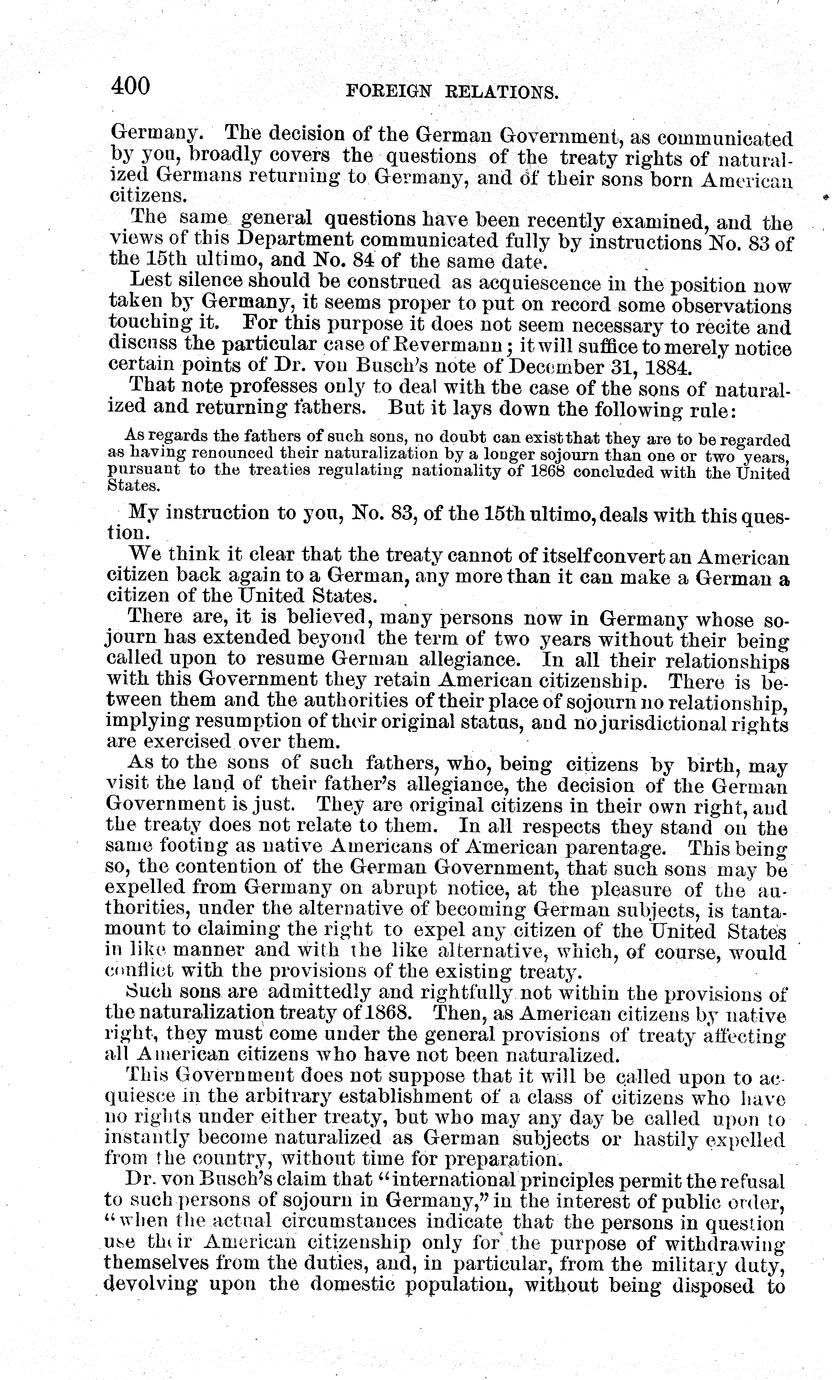 400 FOREIGN RELATIONS.

Germany. The decision of the German Government, as communicated by you, broadly covers the questions of the treaty rights of naturalized Germans returning to Germany, and of their sons born American citizens.

The same general questions have been recently examined, and the views of this Department communicated fully by instructions No. 83 of the 15th ultimo, and No. 84 of the same date.

Lest silence should be construed as acquiescence in the position now taken by Germany, it seems proper to put on record some observations touching it. For this purpose it does not seem necessary to recite and discuss the particular case of Revermann; it will suffice to merely notice certain points of Dr. von Busch's note of December 31, 1884.

That note professes only to deal with the case of the sons of naturalized and returning fathers. But it lays down the following rule:

As regards the fathers of such sons, no doubt can exist that they are to be regarded as having renounced their naturalization by a longer sojourn than one or two years, pursuant to the treaties regulating nationality of 1868 concluded with the United States.

My instruction to you, No. 83, of the 15th ultimo, deals with this question.

We think it clear that the treaty cannot of itself convert an American citizen back again to a German, any more than it can make a German a citizen of the United States.

There are, it is believed, many persons now in Germany whose sojourn has extended beyond the term of two years without their being called upon to resume German allegiance. In all their relationships with this Government they retain American citizenship. There is between them and the authorities of their place of sojourn no relationship, implying resumption of their original status, and no jurisdictional rights are exercised over them.

As to the sons of such fathers, who, being citizens by birth, may visit the land of their father's allegiance, the decision of the German Government is just. They are original citizens in their own right, and the treaty does not relate to them. In all respects they stand on the same footing as native Americans of American parentage. This being so, the contention of the German Government, that such sons may be expelled from Germany on abrupt notice, at the pleasure of the authorities, under the alternative of becoming German subjects, is tantamount to claiming the right to expel any citizen of the United States in like manner and with the like alternative, which, of course, would conflict with the provisions of the existing treaty.

Such sons are admittedly and rightfully not within the provisions of the naturalization treaty of 1868. Then, as American citizens by native right, they must come under the general provisions of treaty affecting all American citizens who have not been naturalized.

This Government does not suppose that it will be called upon to acquiesce in the arbitrary establishment of a class of citizens who have no rights under either treaty, but who may any day be called upon to instantly become naturalized as German subjects or hastily expelled from the country, without time for preparation.

Dr. von Busch's claim that "international principles permit the refusal to such persons of sojourn in Germany," in the interest of public order, "when the actual circumstances indicate that the persons in question use their American citizenship only for the purpose of withdrawing themselves from the duties, and, in particular, from the military duty, devolving upon the domestic population, without being disposed to